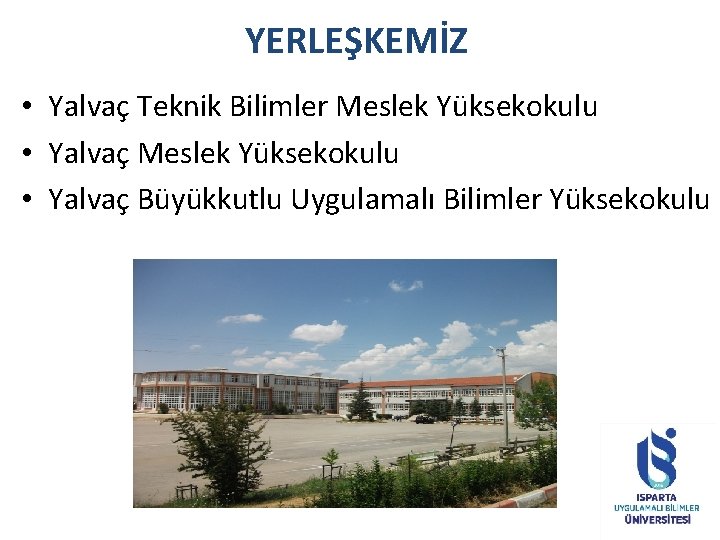 YERLEŞKEMİZ

• Yalvaç Teknik Bilimler Meslek Yüksekokulu
• Yalvaç Meslek Yüksekokulu
• Yalvaç Büyükkutlu Uygulamalı Bilimler Yüksekokulu

ISPARTA
UYGULAMALI BİLİMLER
ÜNİVERSİTESİ